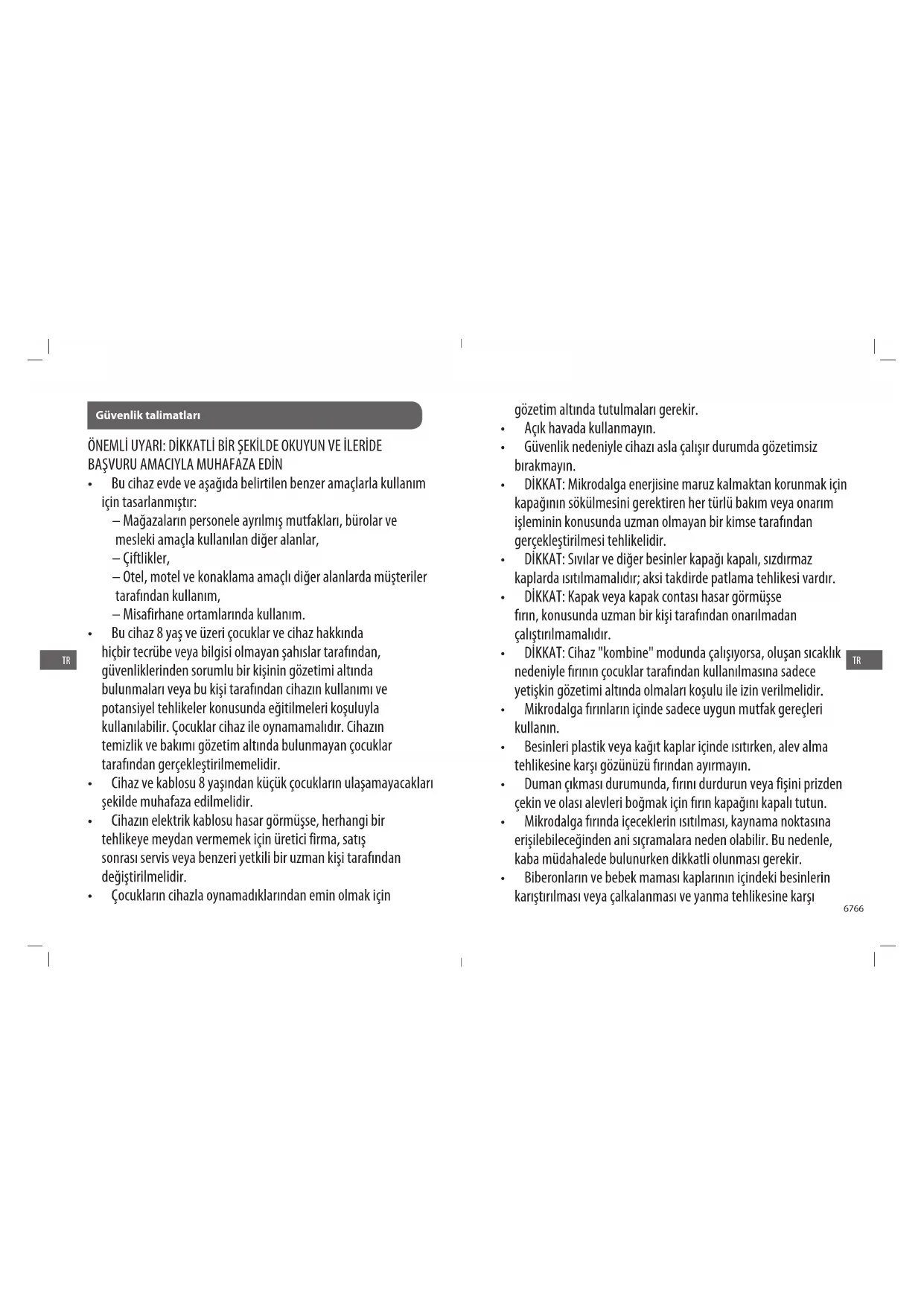 Güvenlik talimatları

ÖNEMLİ UYARI: DİKKATLİ BİR ŞEKİLDE OKUYUN VE İLERİDE BAŞVURU AMACIYLA MUHAFAZA EDİN

• Bu cihaz evde ve aşağıda belirtilen benzer amaçlarla kullanım için tasarlanmıştır:
– Mağazaların personele ayrılmış mutfakları, bürolar ve mesleki amaçla kullanılan diğer alanlar,
– Çiftlikler,
– Otel, motel ve konaklama amaçlı diğer alanlarda müşteriler tarafından kullanım,
– Misafirhane ortamlarında kullanım.
• Bu cihaz 8 yaş ve üzeri çocuklar ve cihaz hakkında hiçbir tecrübe veya bilgisi olmayan şahıslar tarafından, güvenliklerinden sorumlu bir kişinin gözetimi altında bulunmaları veya bu kişi tarafından cihazın kullanımı ve potansiyel tehlikeler konusunda eğitilmeleri koşuluyla kullanılabilir. Çocuklar cihaz ile oynamamalıdır. Cihazın temizlik ve bakımı gözetim altında bulunmayan çocuklar tarafından gerçekleştirilmemelidir.
• Cihaz ve kablosu 8 yaşından küçük çocukların ulaşamayacakları şekilde muhafaza edilmelidir.
• Cihazın elektrik kablosu hasar görmüşse, herhangi bir tehlikeye meydan vermemek için üretici firma, satış sonrası servis veya benzeri yetkili bir uzman kişi tarafından değiştirilmelidir.
• Çocukların cihazla oynamadıklarından emin olmak için

TR

gözetim altında tutulmaları gerekir.
• Açık havada kullanmayın.
• Güvenlik nedeniyle cihazı asla çalışır durumda gözetimsiz bırakmayın.
• DİKKAT: Mikrodalga enerjisine maruz kalmaktan korunmak için kapağının sökülmesini gerektiren her türlü bakım veya onarım işleminin konusunda uzman olmayan bir kimse tarafından gerçekleştirilmesi tehlikelidir.
• DİKKAT: Sıvılar ve diğer besinler kapağı kapalı, sızdırmaz kaplarda ısıtılmamalıdır; aksi takdirde patlama tehlikesi vardır.
• DİKKAT: Kapak veya kapak contası hasar görmüşse fırın, konusunda uzman bir kişi tarafından onarılmadan çalıştırılmamalıdır.
• DİKKAT: Cihaz "kombine" modunda çalışıyorsa, oluşan sıcaklık nedeniyle fırının çocuklar tarafından kullanılmasına sadece yetişkin gözetimi altında olmaları koşulu ile izin verilmelidir.
• Mikrodalga fırınların içinde sadece uygun mutfak gereçleri kullanın.
• Besinleri plastik veya kağıt kaplar içinde ısıtırken, alev alma tehlikesine karşı gözünüzü fırından ayırmayın.
• Duman çıkması durumunda, fırını durdurun veya fişini prizden çekin ve olası alevleri boğmak için fırın kapağını kapalı tutun.
• Mikrodalga fırında içeceklerin ısıtılması, kaynama noktasına erişilebileceğinden ani sıçramalara neden olabilir. Bu nedenle, kaba müdahalede bulunurken dikkatli olunması gerekir.
• Biberonların ve bebek maması kaplarının içindeki besinlerin karıştırılması veya çalkalanması ve yanma tehlikesine karşı

TR

6766